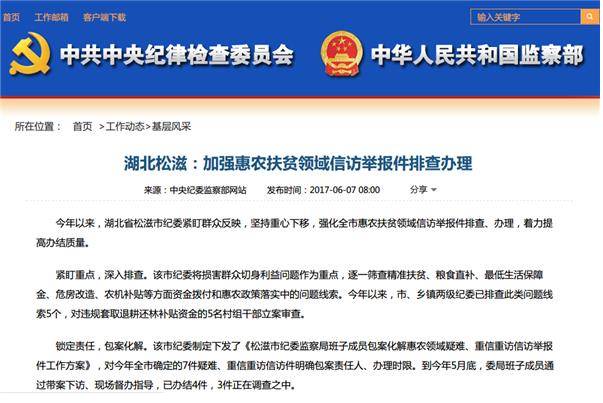 首页 工作邮箱 客户端下载

输入关键字

中共中央纪律检查委员会 中华人民共和国监察部

所在位置： 首页 >工作动态>基层风采

湖北松滋：加强惠农扶贫领域信访举报件排查办理

来源：中央纪委监察部网站 发布时间：2017-06-07 08:00 分享

今年以来，湖北省松滋市纪委紧盯群众反映，坚持重心下移，强化全市惠农扶贫领域信访举报件排查、办理，着力提高办结质量。

紧盯重点，深入排查。该市纪委将损害群众切身利益问题作为重点，逐一筛查精准扶贫、粮食直补、最低生活保障金、危房改造、农机补贴等方面资金拨付和惠农政策落实中的问题线索。今年以来，市、乡镇两级纪委已排查此类问题线索5个，对违规套取退耕还林补贴资金的5名村组干部立案审查。

锁定责任，包案化解。该市纪委制定下发了《松滋市纪委监察局班子成员包案化解惠农领域疑难、重信重访信访举报件工作方案》，对今年全市确定的7件疑难、重信重访信访件明确包案责任人、办理时限。到今年5月底，委局班子成员通过带案下访、现场督办指导，已办结4件，3件正在调查之中。